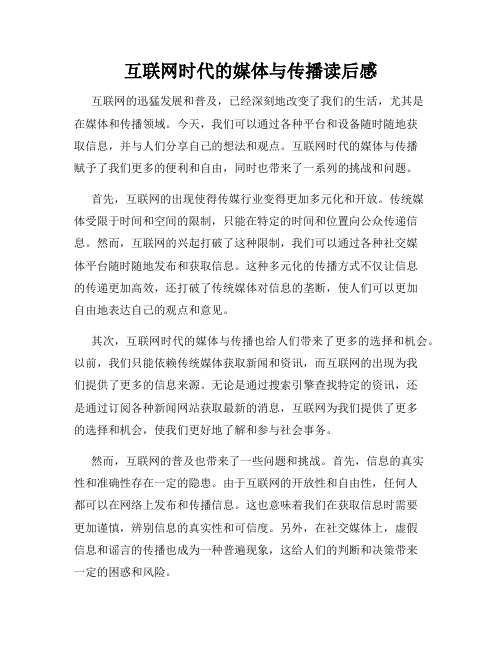 互联网时代的媒体与传播读后感

互联网的迅猛发展和普及，已经深刻地改变了我们的生活，尤其是在媒体和传播领域。今天，我们可以通过各种平台和设备随时随地获取信息，并与人们分享自己的想法和观点。互联网时代的媒体与传播赋予了我们更多的便利和自由，同时也带来了一系列的挑战和问题。

首先，互联网的出现使得传媒行业变得更加多元化和开放。传统媒体受限于时间和空间的限制，只能在特定的时间和位置向公众传递信息。然而，互联网的兴起打破了这种限制，我们可以通过各种社交媒体平台随时随地发布和获取信息。这种多元化的传播方式不仅让信息的传递更加高效，还打破了传统媒体对信息的垄断，使人们可以更加自由地表达自己的观点和意见。

其次，互联网时代的媒体与传播也给人们带来了更多的选择和机会。以前，我们只能依赖传统媒体获取新闻和资讯，而互联网的出现为我们提供了更多的信息来源。无论是通过搜索引擎查找特定的资讯，还是通过订阅各种新闻网站获取最新的消息，互联网为我们提供了更多的选择和机会，使我们更好地了解和参与社会事务。

然而，互联网的普及也带来了一些问题和挑战。首先，信息的真实性和准确性存在一定的隐患。由于互联网的开放性和自由性，任何人都可以在网络上发布和传播信息。这也意味着我们在获取信息时需要更加谨慎，辨别信息的真实性和可信度。另外，在社交媒体上，虚假信息和谣言的传播也成为一种普遍现象，这给人们的判断和决策带来一定的困惑和风险。